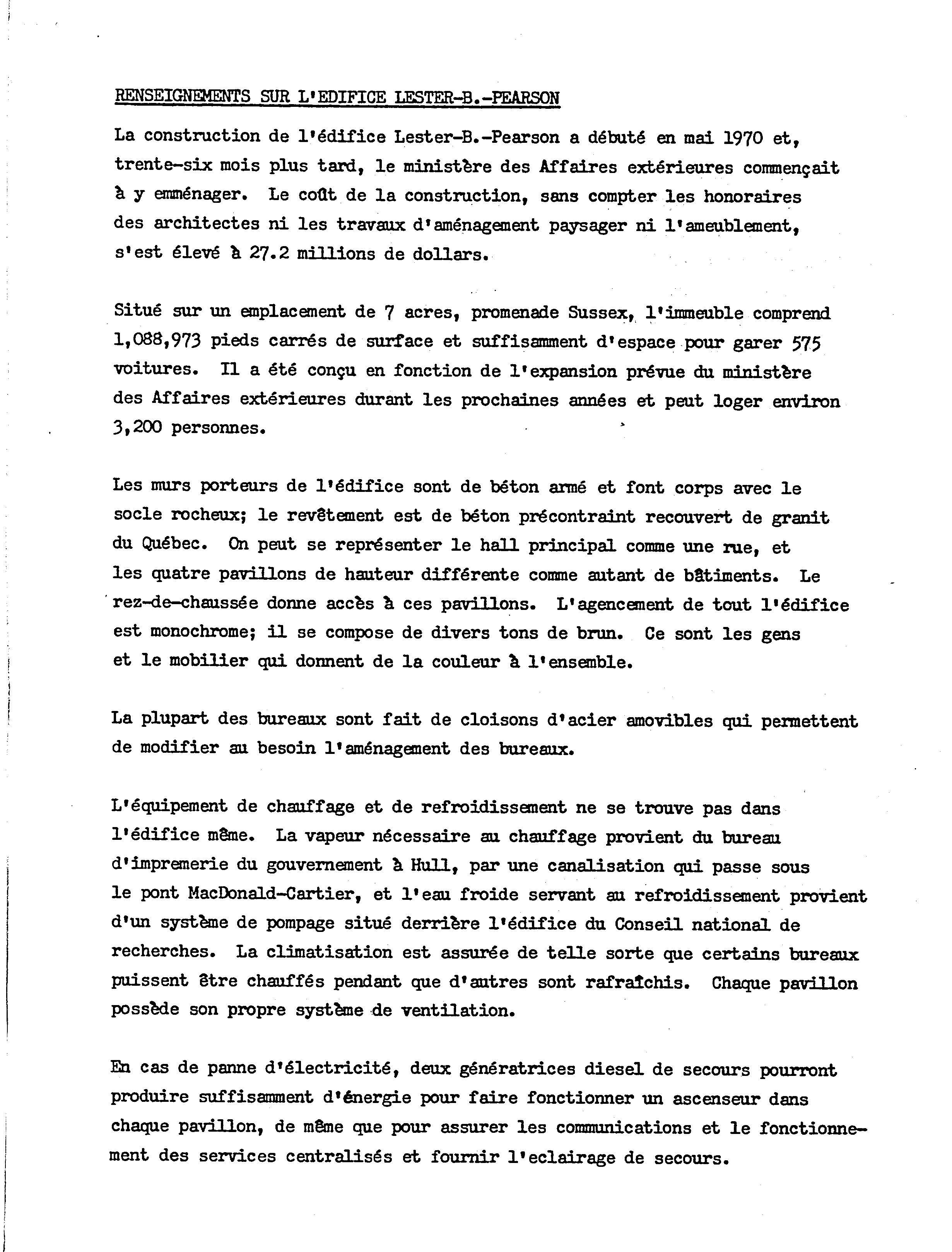 RENSEIGNEMENTS SUR L'EDIFICE LESTER-B.-PEARSON

La construction de l'édifice Lester-B.-Pearson a débuté en mai 1970 et, trente-six mois plus tard, le ministère des Affaires extérieures commençait à y emménager. Le coût de la construction, sans compter les honoraires des architectes ni les travaux d'aménagement paysager ni l'ameublement, s'est élevé à 27.2 millions de dollars.

Situé sur un emplacement de 7 acres, promenade Sussex, l'immeuble comprend 1,088,973 pieds carrés de surface et suffisamment d'espace pour garer 575 voitures. Il a été conçu en fonction de l'expansion prévue du ministère des Affaires extérieures durant les prochaines années et peut loger environ 3,200 personnes.

Les murs porteurs de l'édifice sont de béton armé et font corps avec le socle rocheux; le revêtement est de béton précontraint recouvert de granit du Québec. On peut se représenter le hall principal comme une rue, et les quatre pavillons de hauteur différente comme autant de bâtiments. Le rez-de-chaussée donne accès à ces pavillons. L'agencement de tout l'édifice est monochrome; il se compose de divers tons de brun. Ce sont les gens et le mobilier qui donnent de la couleur à l'ensemble.

La plupart des bureaux sont fait de cloisons d'acier amovibles qui permettent de modifier au besoin l'aménagement des bureaux.

L'équipement de chauffage et de refroidissement ne se trouve pas dans l'édifice même. La vapeur nécessaire au chauffage provient du bureau d'impremerie du gouvernement à Hull, par une canalisation qui passe sous le pont MacDonald-Cartier, et l'eau froide servant au refroidissement provient d'un système de pompage situé derrière l'édifice du Conseil national de recherches. La climatisation est assurée de telle sorte que certains bureaux puissent être chauffés pendant que d'autres sont rafraîchis. Chaque pavillon possède son propre système de ventilation.

En cas de panne d'électricité, deux génératrices diesel de secours pourront produire suffisamment d'énergie pour faire fonctionner un ascenseur dans chaque pavillon, de même que pour assurer les communications et le fonctionnement des services centralisés et fournir l'eclairage de secours.